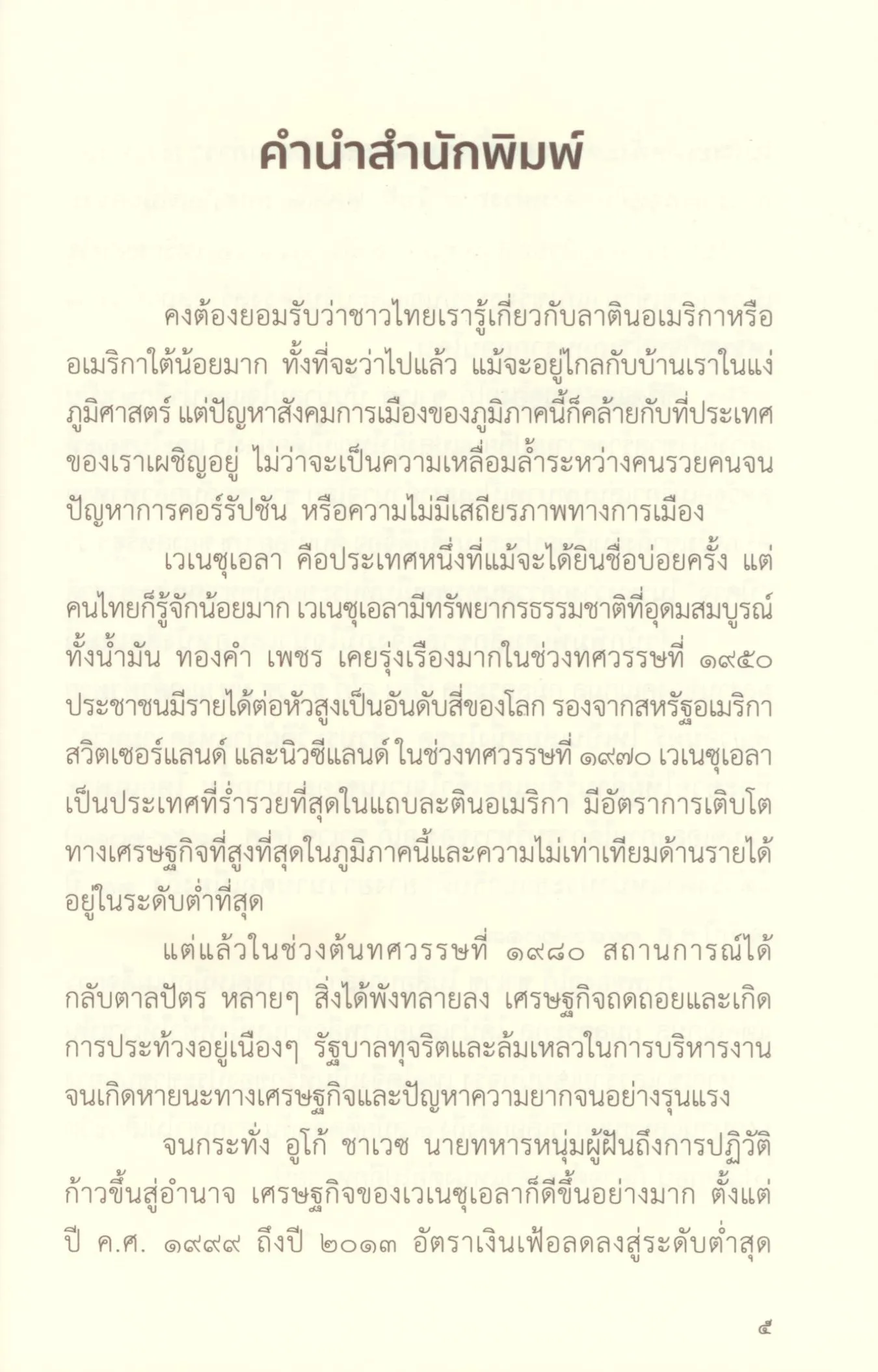 คำนำสำนักพิมพ์

คงต้องยอมรับว่าชาวไทยเรารู้เกี่ยวกับลาตินอเมริกาหรืออเมริกาใต้น้อยมาก ทั้งที่จะว่าไปแล้ว แม้จะอยู่ไกลกับบ้านเราในแง่ภูมิศาสตร์ แต่ปัญหาสังคมการเมืองของภูมิภาคนี้ก็คล้ายกับที่ประเทศของเราเผชิญอยู่ ไม่ว่าจะเป็นความเหลื่อมล้ำระหว่างคนรวยคนจน ปัญหาการคอร์รัปชัน หรือความไม่มีเสถียรภาพทางการเมือง

เวเนซุเอลา คือประเทศหนึ่งที่แม้จะได้ยินชื่อบ่อยครั้ง แต่คนไทยก็รู้จักน้อยมาก เวเนซุเอลามีทรัพยากรธรรมชาติที่อุดมสมบูรณ์ ทั้งน้ำมัน ทองคำ เพชร เคยรุ่งเรืองมากในช่วงทศวรรษที่ ๑๙๕๐ ประชาชนมีรายได้ต่อหัวสูงเป็นอันดับสี่ของโลก รองจากสหรัฐอเมริกา สวิตเซอร์แลนด์ และนิวซีแลนด์ ในช่วงทศวรรษที่ ๑๙๗๐ เวเนซุเอลาเป็นประเทศที่ร่ำรวยที่สุดในแถบละตินอเมริกา มีอัตราการเติบโตทางเศรษฐกิจที่สูงที่สุดในภูมิภาคนี้และความไม่เท่าเทียมด้านรายได้อยู่ในระดับต่ำที่สุด

แต่แล้วในช่วงต้นทศวรรษที่ ๑๙๘๐ สถานการณ์ได้กลับตาลปัตร หลายๆ สิ่งได้พังทลายลง เศรษฐกิจถดถอยและเกิดการประท้วงอยู่เนืองๆ รัฐบาลทุจริตและล้มเหลวในการบริหารงานจนเกิดหายนะทางเศรษฐกิจและปัญหาความยากจนอย่างรุนแรง

จนกระทั่ง อูโก้ ชาเวซ นายทหารหนุ่มผู้ฝันถึงการปฏิวัติก้าวขึ้นสู่อำนาจ เศรษฐกิจของเวเนซุเอลาก็ดีขึ้นอย่างมาก ตั้งแต่ปี ค.ศ. ๑๙๙๙ ถึงปี ๒๐๑๓ อัตราเงินเฟ้อลดลงสู่ระดับต่ำสุด

๕